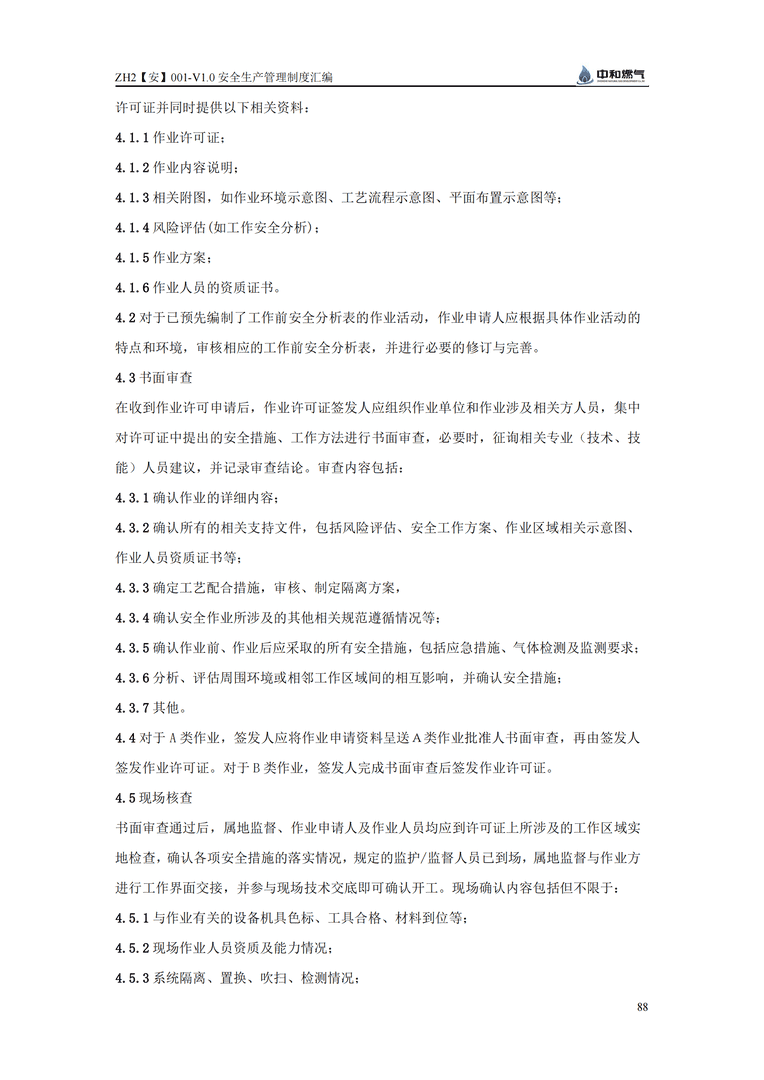 ZH2【安】001-V1.0 安全生产管理制度汇编

中和燃气

许可证并同时提供以下相关资料：

4.1.1 作业许可证；

4.1.2 作业内容说明；

4.1.3 相关附图，如作业环境示意图、工艺流程示意图、平面布置示意图等；

4.1.4 风险评估(如工作安全分析)；

4.1.5 作业方案；

4.1.6 作业人员的资质证书。

4.2 对于已预先编制了工作前安全分析表的作业活动，作业申请人应根据具体作业活动的特点和环境，审核相应的工作前安全分析表，并进行必要的修订与完善。

4.3 书面审查

在收到作业许可申请后，作业许可证签发人应组织作业单位和作业涉及相关方人员，集中对许可证中提出的安全措施、工作方法进行书面审查，必要时，征询相关专业（技术、技能）人员建议，并记录审查结论。审查内容包括：

4.3.1 确认作业的详细内容；

4.3.2 确认所有的相关支持文件，包括风险评估、安全工作方案、作业区域相关示意图、作业人员资质证书等；

4.3.3 确定工艺配合措施，审核、制定隔离方案，

4.3.4 确认安全作业所涉及的其他相关规范遵循情况等；

4.3.5 确认作业前、作业后应采取的所有安全措施，包括应急措施、气体检测及监测要求；

4.3.6 分析、评估周围环境或相邻工作区域间的相互影响，并确认安全措施；

4.3.7 其他。

4.4 对于 A 类作业，签发人应将作业申请资料呈送 A 类作业批准人书面审查，再由签发人签发作业许可证。对于 B 类作业，签发人完成书面审查后签发作业许可证。

4.5 现场核查

书面审查通过后，属地监督、作业申请人及作业人员均应到许可证上所涉及的工作区域实地检查，确认各项安全措施的落实情况，规定的监护/监督人员已到场，属地监督与作业方进行工作界面交接，并参与现场技术交底即可确认开工。现场确认内容包括但不限于：

4.5.1 与作业有关的设备机具色标、工具合格、材料到位等；

4.5.2 现场作业人员资质及能力情况；

4.5.3 系统隔离、置换、吹扫、检测情况；

88